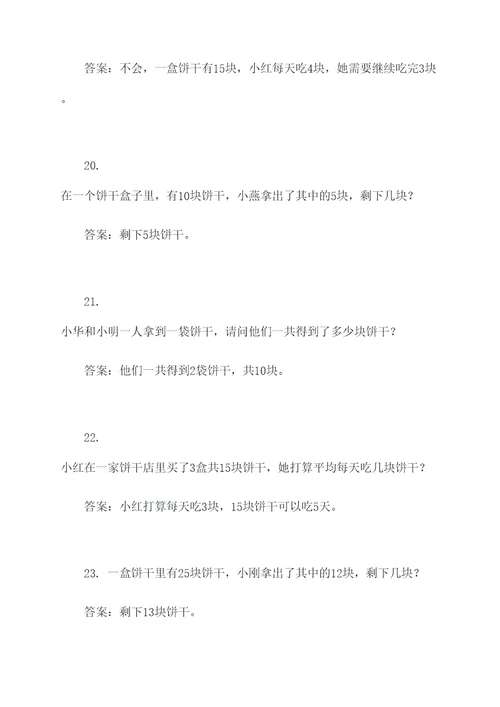 答案：不会，一盒饼干有15块，小红每天吃4块，她需要继续吃完3块。

20.

在一个饼干盒子里，有10块饼干，小燕拿出了其中的5块，剩下几块？

答案：剩下5块饼干。

21.

小华和小明一人拿到一袋饼干，请问他们一共得到了多少块饼干？

答案：他们一共得到2袋饼干，共10块。

22.

小红在一家饼干店里买了3盒共15块饼干，她打算平均每天吃几块饼干？

答案：小红打算每天吃3块，15块饼干可以吃5天。

23. 一盒饼干里有25块饼干，小刚拿出了其中的12块，剩下几块？

答案：剩下13块饼干。